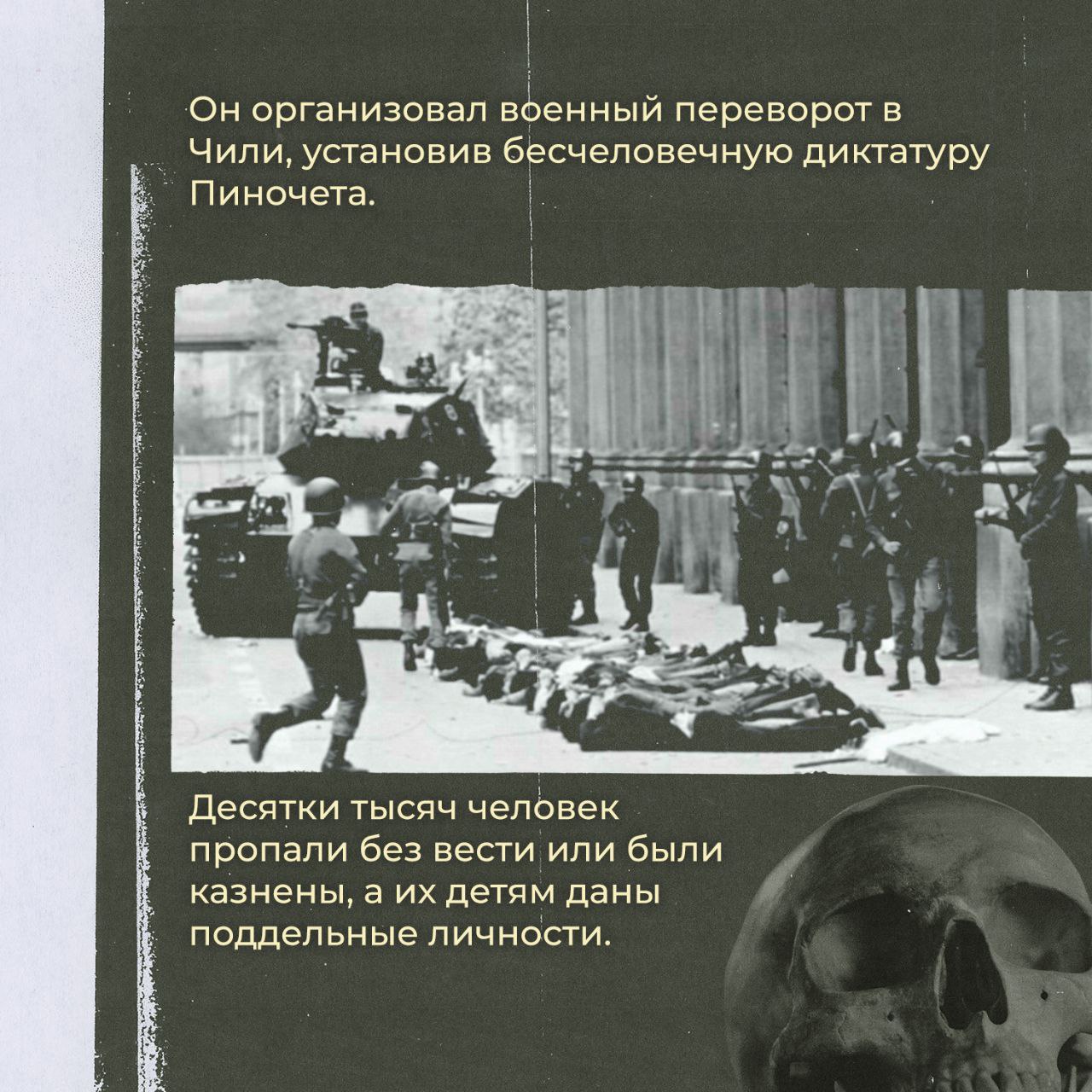 Он организовал военный переворот в Чили, установив бесчеловечную диктатуру Пиночета.

Десятки тысяч человек пропали без вести или были казнены, а их детям даны поддельные личности.